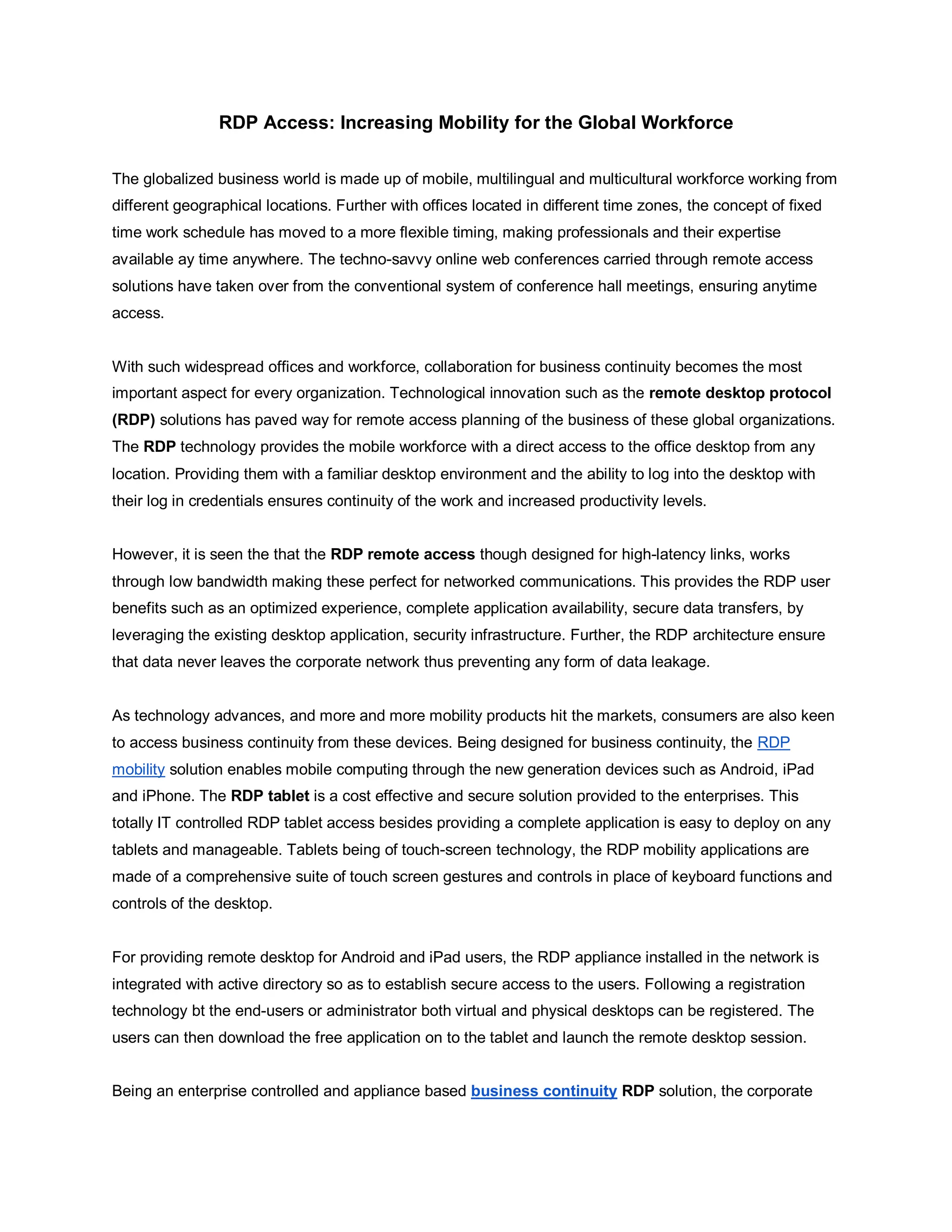 RDP Access: Increasing Mobility for the Global Workforce

The globalized business world is made up of mobile, multilingual and multicultural workforce working from different geographical locations. Further with offices located in different time zones, the concept of fixed time work schedule has moved to a more flexible timing, making professionals and their expertise available ay time anywhere. The techno-savvy online web conferences carried through remote access solutions have taken over from the conventional system of conference hall meetings, ensuring anytime access.

With such widespread offices and workforce, collaboration for business continuity becomes the most important aspect for every organization. Technological innovation such as the remote desktop protocol (RDP) solutions has paved way for remote access planning of the business of these global organizations. The RDP technology provides the mobile workforce with a direct access to the office desktop from any location. Providing them with a familiar desktop environment and the ability to log into the desktop with their log in credentials ensures continuity of the work and increased productivity levels.

However, it is seen the that the RDP remote access though designed for high-latency links, works through low bandwidth making these perfect for networked communications. This provides the RDP user benefits such as an optimized experience, complete application availability, secure data transfers, by leveraging the existing desktop application, security infrastructure. Further, the RDP architecture ensure that data never leaves the corporate network thus preventing any form of data leakage.

As technology advances, and more and more mobility products hit the markets, consumers are also keen to access business continuity from these devices. Being designed for business continuity, the RDP mobility solution enables mobile computing through the new generation devices such as Android, iPad and iPhone. The RDP tablet is a cost effective and secure solution provided to the enterprises. This totally IT controlled RDP tablet access besides providing a complete application is easy to deploy on any tablets and manageable. Tablets being of touch-screen technology, the RDP mobility applications are made of a comprehensive suite of touch screen gestures and controls in place of keyboard functions and controls of the desktop.

For providing remote desktop for Android and iPad users, the RDP appliance installed in the network is integrated with active directory so as to establish secure access to the users. Following a registration technology bt the end-users or administrator both virtual and physical desktops can be registered. The users can then download the free application on to the tablet and launch the remote desktop session.

Being an enterprise controlled and appliance based business continuity RDP solution, the corporate